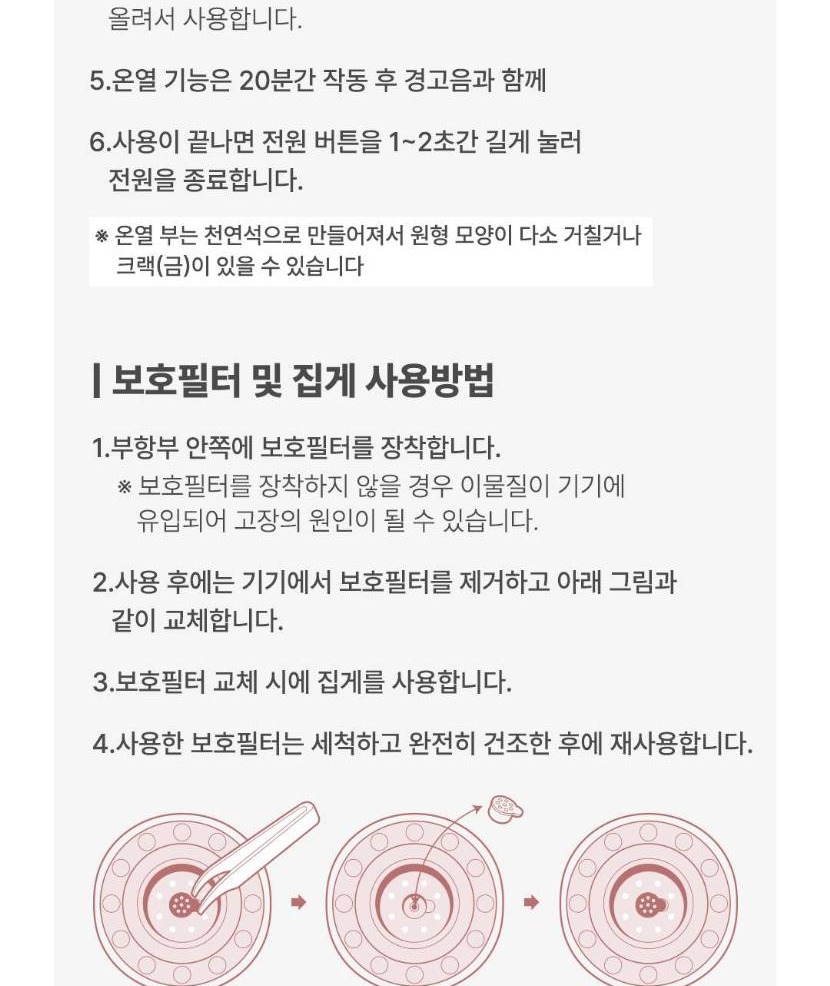 올려서 사용합니다.

5.온열 기능은 20분간 작동 후 경고음과 함께

6.사용이 끝나면 전원 버튼을 1~2초간 길게 눌러 전원을 종료합니다.

※ 온열 부는 천연석으로 만들어져서 원형 모양이 다소 거칠거나 크랙(금)이 있을 수 있습니다

| 보호필터 및 집게 사용방법

1.부항부 안쪽에 보호필터를 장착합니다.
※ 보호필터를 장착하지 않을 경우 이물질이 기기에 유입되어 고장의 원인이 될 수 있습니다.

2.사용 후에는 기기에서 보호필터를 제거하고 아래 그림과 같이 교체합니다.

3.보호필터 교체 시에 집게를 사용합니다.

4.사용한 보호필터는 세척하고 완전히 건조한 후에 재사용합니다.